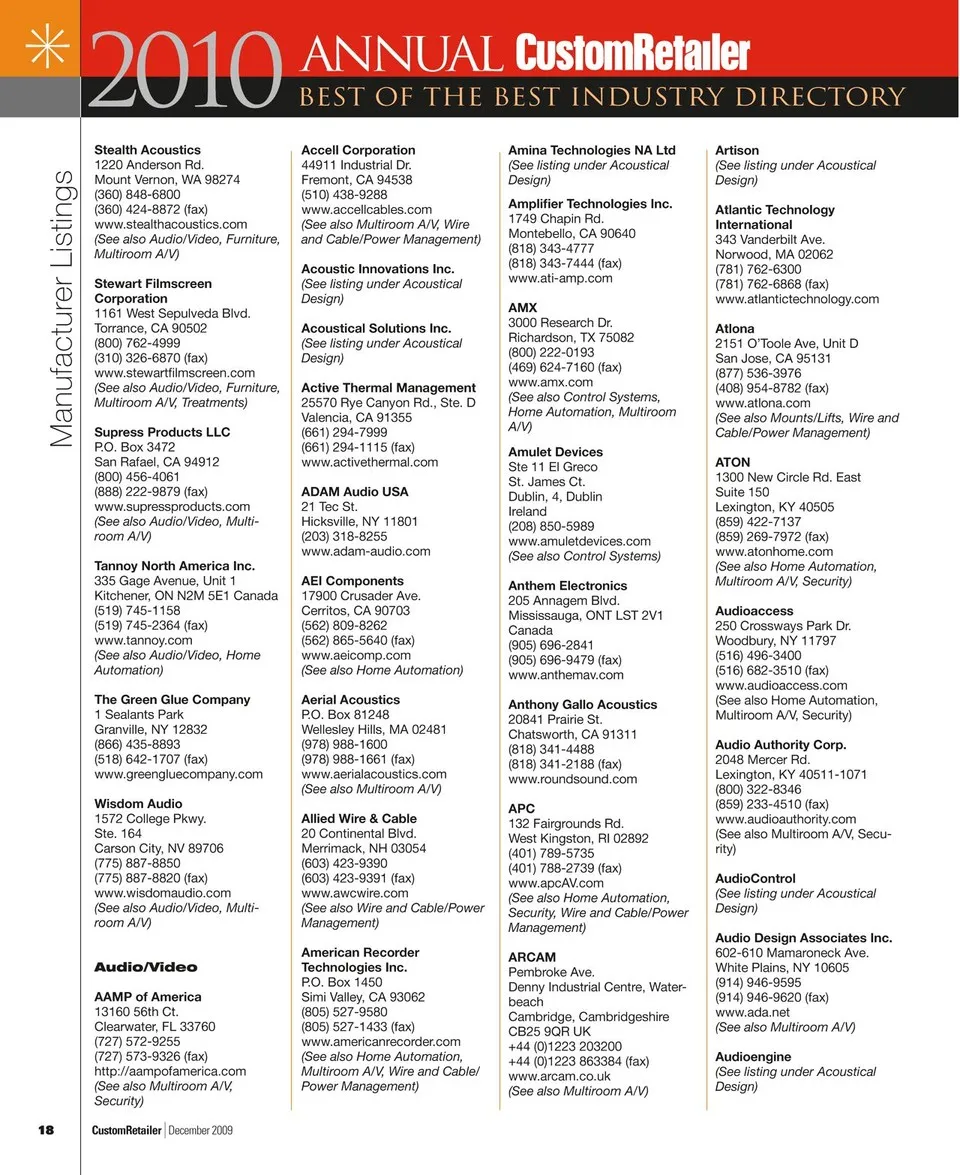 2010 ANNUAL CustomRetailer
BEST OF THE BEST INDUSTRY DIRECTORY

Manufacturer Listings

Stealth Acoustics
1220 Anderson Rd.
Mount Vernon, WA 98274
(360) 848-6800
(360) 424-8872 (fax)
www.stealthacoustics.com
(See also Audio/Video, Furniture, Multiroom A/V)

Stewart Filmscreen Corporation
1161 West Sepulveda Blvd.
Torrance, CA 90502
(800) 762-4999
(310) 326-6870 (fax)
www.stewartfilmscreen.com
(See also Audio/Video, Furniture, Multiroom A/V, Treatments)

Supress Products LLC
P.O. Box 3472
San Rafael, CA 94912
(800) 456-4061
(888) 222-9879 (fax)
www.supressproducts.com
(See also Audio/Video, Multiroom A/V)

Tannoy North America Inc.
335 Gage Avenue, Unit 1
Kitchener, ON N2M 5E1 Canada
(519) 745-1158
(519) 745-2364 (fax)
www.tannoy.com
(See also Audio/Video, Home Automation)

The Green Glue Company
1 Sealants Park
Granville, NY 12832
(866) 435-8893
(518) 642-1707 (fax)
www.greengluecompany.com

Wisdom Audio
1572 College Pkwy.
Ste. 164
Carson City, NV 89706
(775) 887-8850
(775) 887-8820 (fax)
www.wisdomaudio.com
(See also Audio/Video, Multiroom A/V)

Audio/Video

AAMP of America
13160 56th Ct.
Clearwater, FL 33760
(727) 572-9255
(727) 573-9326 (fax)
http://aampofamerica.com
(See also Multiroom A/V, Security)

Accell Corporation
44911 Industrial Dr.
Fremont, CA 94538
(510) 438-9288
www.accellcables.com
(See also Multiroom A/V, Wire and Cable/Power Management)

Acoustic Innovations Inc.
(See listing under Acoustical Design)

Acoustical Solutions Inc.
(See listing under Acoustical Design)

Active Thermal Management
25570 Rye Canyon Rd., Ste. D
Valencia, CA 91355
(661) 294-7999
(661) 294-1115 (fax)
www.activethermal.com

ADAM Audio USA
21 Tec St.
Hicksville, NY 11801
(203) 318-8255
www.adam-audio.com

AEI Components
17900 Crusader Ave.
Cerritos, CA 90703
(562) 809-8262
(562) 865-5640 (fax)
www.aeicomp.com
(See also Home Automation)

Aerial Acoustics
P.O. Box 81248
Wellesley Hills, MA 02481
(978) 988-1600
(978) 988-1661 (fax)
www.aerialacoustics.com
(See also Multiroom A/V)

Allied Wire & Cable
20 Continental Blvd.
Merrimack, NH 03054
(603) 423-9390
(603) 423-9391 (fax)
www.awcwire.com
(See also Wire and Cable/Power Management)

American Recorder Technologies Inc.
P.O. Box 1450
Simi Valley, CA 93062
(805) 527-9580
(805) 527-1433 (fax)
www.americanrecorder.com
(See also Home Automation, Multiroom A/V, Wire and Cable/Power Management)

Amina Technologies NA Ltd
(See listing under Acoustical Design)

Amplifier Technologies Inc.
1749 Chapin Rd.
Montebello, CA 90640
(818) 343-4777
(818) 343-7444 (fax)
www.ati-amp.com

AMX
3000 Research Dr.
Richardson, TX 75082
(800) 222-0193
(469) 624-7160 (fax)
www.amx.com
(See also Control Systems, Home Automation, Multiroom A/V)

Amulet Devices
Ste 11 El Greco
St. James Ct.
Dublin, 4, Dublin
Ireland
(208) 850-5989
www.amuletdevices.com
(See also Control Systems)

Anthem Electronics
205 Annagem Blvd.
Mississauga, ONT LST 2V1
Canada
(905) 696-2841
(905) 696-9479 (fax)
www.anthemav.com

Anthony Gallo Acoustics
20841 Prairie St.
Chatsworth, CA 91311
(818) 341-4488
(818) 341-2188 (fax)
www.roundsound.com

APC
132 Fairgrounds Rd.
West Kingston, RI 02892
(401) 789-5735
(401) 788-2739 (fax)
www.apcAV.com
(See also Home Automation, Security, Wire and Cable/Power Management)

ARCAM
Pembroke Ave.
Denny Industrial Centre, Waterbeach
Cambridge, Cambridgeshire
CB25 9QR UK
+44 (0)1223 203200
+44 (0)1223 863384 (fax)
www.arcam.co.uk
(See also Multiroom A/V)

Artison
(See listing under Acoustical Design)

Atlantic Technology International
343 Vanderbilt Ave.
Norwood, MA 02062
(781) 762-6300
(781) 762-6868 (fax)
www.atlantictechnology.com

Atlona
2151 O'Toole Ave, Unit D
San Jose, CA 95131
(877) 536-3976
(408) 954-8782 (fax)
www.atlona.com
(See also Mounts/Lifts, Wire and Cable/Power Management)

ATON
1300 New Circle Rd. East
Suite 150
Lexington, KY 40505
(859) 422-7137
(859) 269-7972 (fax)
www.atonhome.com
(See also Home Automation, Multiroom A/V, Security)

Audioaccess
250 Crossways Park Dr.
Woodbury, NY 11797
(516) 496-3400
(516) 682-3510 (fax)
www.audioaccess.com
(See also Home Automation, Multiroom A/V, Security)

Audio Authority Corp.
2048 Mercer Rd.
Lexington, KY 40511-1071
(800) 322-8346
(859) 233-4510 (fax)
www.audioauthority.com
(See also Multiroom A/V, Security)

AudioControl
(See listing under Acoustical Design)

Audio Design Associates Inc.
602-610 Mamaroneck Ave.
White Plains, NY 10605
(914) 946-9595
(914) 946-9620 (fax)
www.ada.net
(See also Multiroom A/V)

Audioengine
(See listing under Acoustical Design)

18 CustomRetailer | December 2009